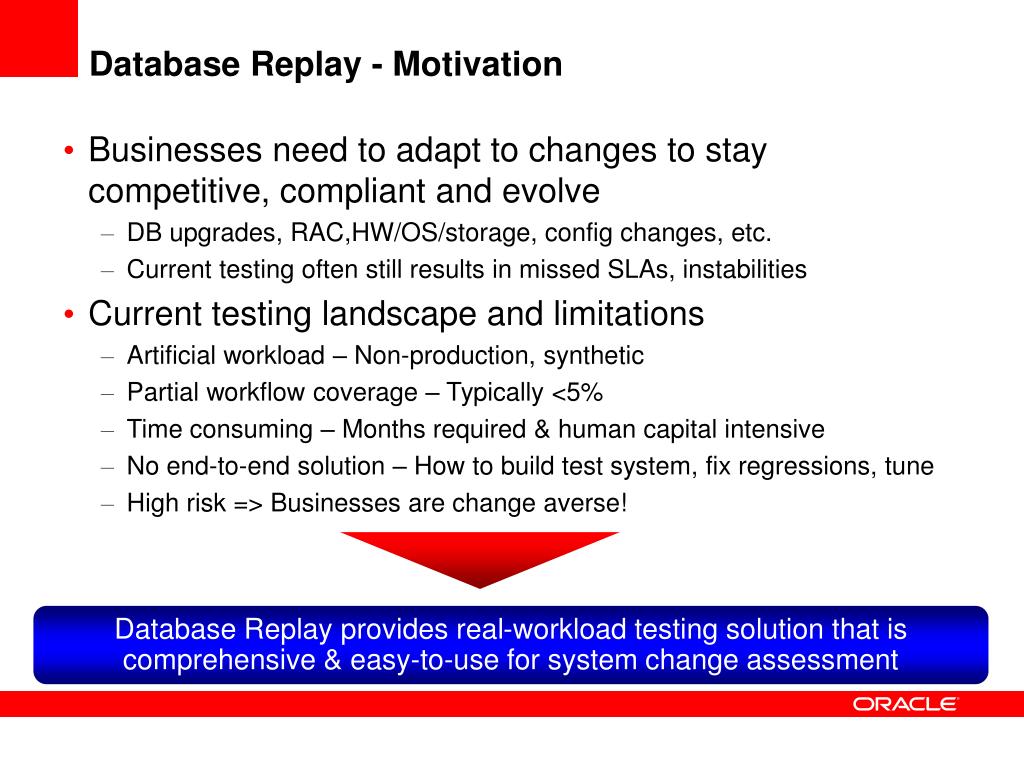 Database Replay - Motivation

• Businesses need to adapt to changes to stay competitive, compliant and evolve
– DB upgrades, RAC,HW/OS/storage, config changes, etc.
– Current testing often still results in missed SLAs, instabilities

• Current testing landscape and limitations
– Artificial workload – Non-production, synthetic
– Partial workflow coverage – Typically <5%
– Time consuming – Months required & human capital intensive
– No end-to-end solution – How to build test system, fix regressions, tune
– High risk => Businesses are change averse!

Database Replay provides real-workload testing solution that is comprehensive & easy-to-use for system change assessment

ORACLE